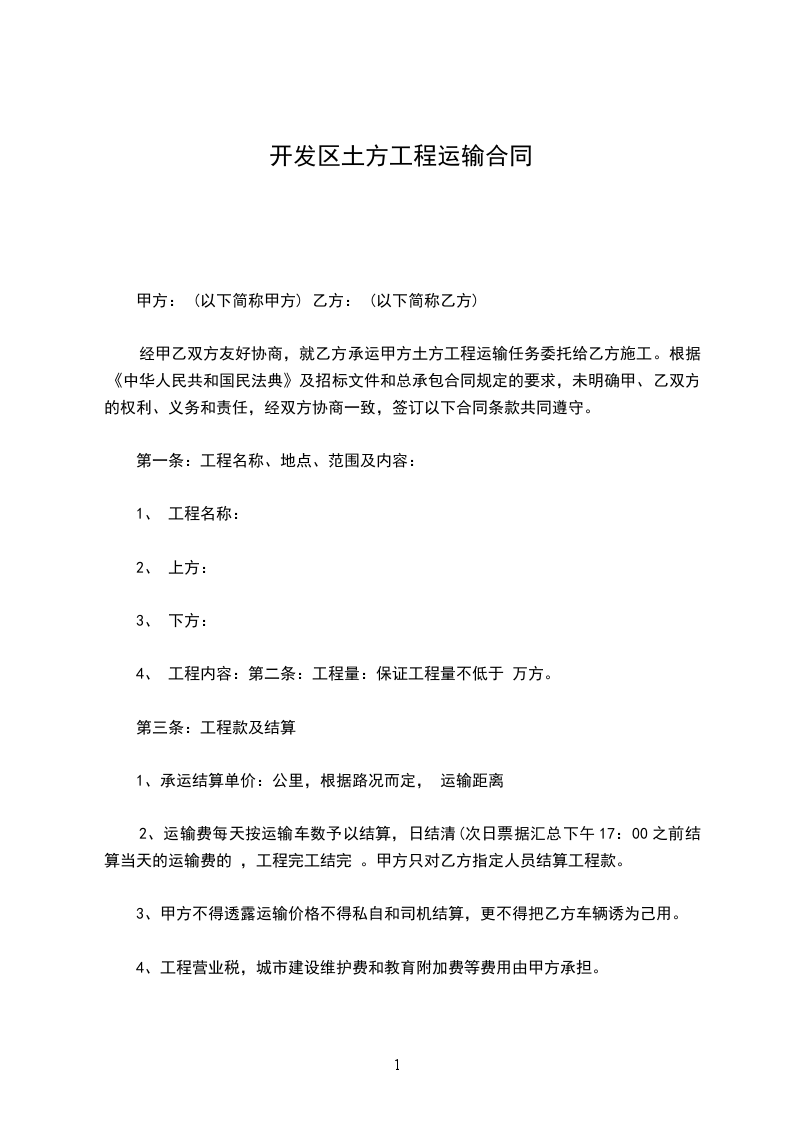 开发区土方工程运输合同

甲方：（以下简称甲方）乙方：（以下简称乙方）

经甲乙双方友好协商，就乙方承运甲方土方工程运输任务委托给乙方施工。根据《中华人民共和国民法典》及招标文件和总承包合同规定的要求，未明确甲、乙双方的权利、义务和责任，经双方协商一致，签订以下合同条款共同遵守。

第一条：工程名称、地点、范围及内容：

1、 工程名称：

2、 上方：

3、 下方：

4、 工程内容：第二条：工程量：保证工程量不低于 万方。

第三条：工程款及结算

1、承运结算单价：公里，根据路况而定， 运输距离

2、运输费每天按运输车数予以结算，日结清(次日票据汇总下午 17：00 之前结算当天的运输费的 ，工程完工结完 。甲方只对乙方指定人员结算工程款。

3、甲方不得透露运输价格不得私自和司机结算，更不得把乙方车辆诱为己用。

4、工程营业税，城市建设维护费和教育附加费等费用由甲方承担。

1